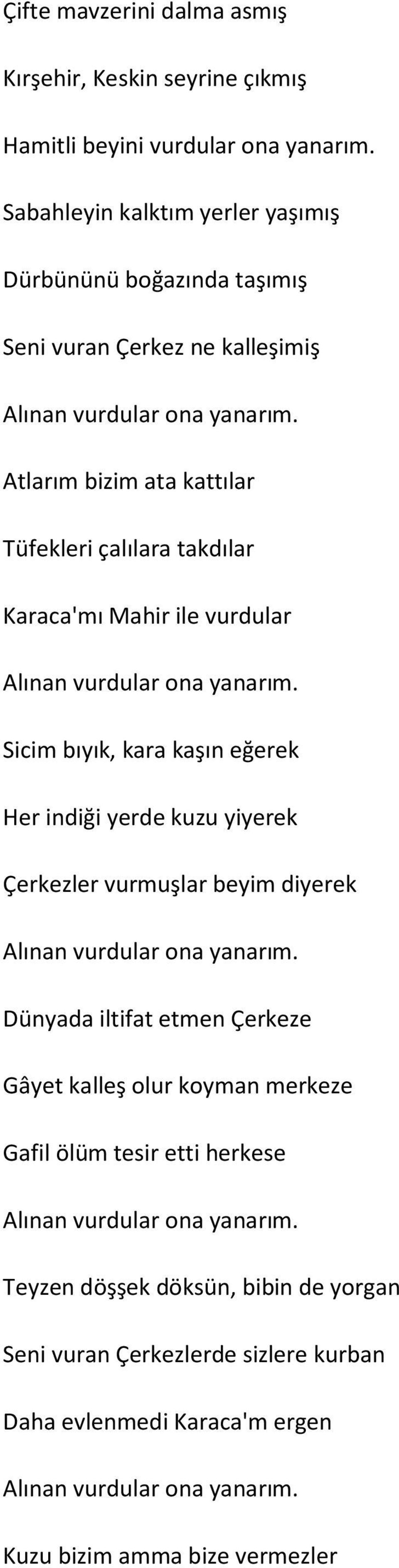 Çifte mavzerini dalma asmış

Kırşehir, Keskin seyrine çıkmış

Hamitli beyini vurdular ona yanarım.

Sabahleyin kalktım yerler yaşımış

Dürbününü boğazında taşımış

Seni vuran Çerkez ne kalleşimiş

Alınan vurdular ona yanarım.

Atlarım bizim ata kattılar

Tüfekleri çalılara takdılar

Karaca'mı Mahir ile vurdular

Alınan vurdular ona yanarım.

Sicim bıyık, kara kaşın eğerek

Her indiği yerde kuzu yiyerek

Çerkezler vurmuşlar beyim diyerek

Alınan vurdular ona yanarım.

Dünyada iltifat etmen Çerkeze

Gâyet kalleş olur koyman merkeze

Gafil ölüm tesir etti herkese

Alınan vurdular ona yanarım.

Teyzen döşşek döksün, bibin de yorgan

Seni vuran Çerkezlerde sizlere kurban

Daha evlenmedi Karaca'm ergen

Alınan vurdular ona yanarım.

Kuzu bizim amma bize vermezler